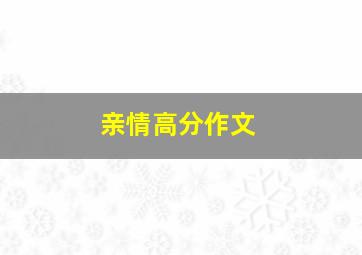 亲情高分作文